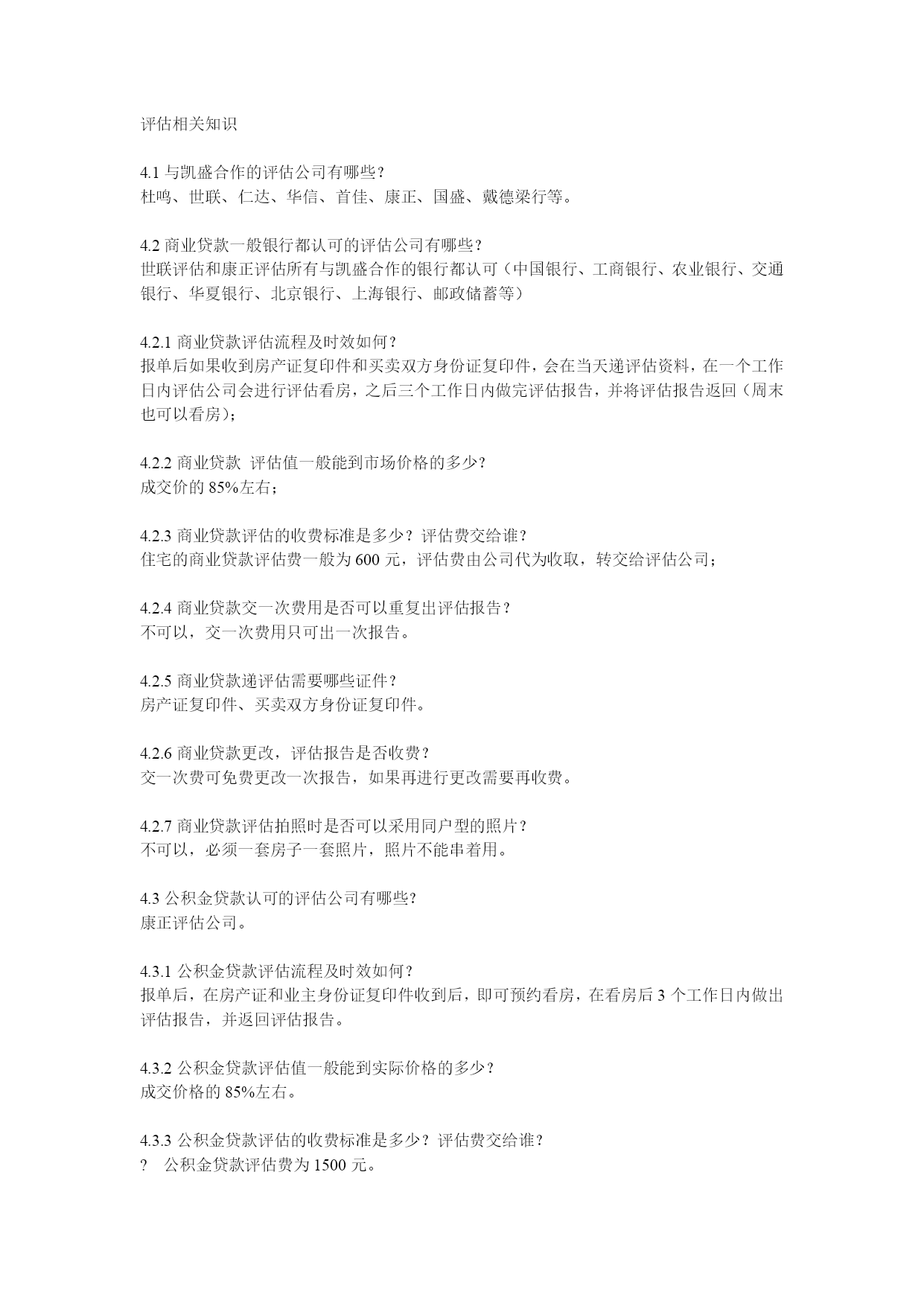 评估相关知识

4.1 与凯盛合作的评估公司有哪些？
杜鸣、世联、仁达、华信、首佳、康正、国盛、戴德梁行等。

4.2 商业贷款一般银行都认可的评估公司有哪些？
世联评估和康正评估所有与凯盛合作的银行都认可（中国银行、工商银行、农业银行、交通银行、华夏银行、北京银行、上海银行、邮政储蓄等）

4.2.1 商业贷款评估流程及时效如何？
报单后如果收到房产证复印件和买卖双方身份证复印件，会在当天递评估资料，在一个工作日内评估公司会进行评估看房，之后三个工作日内做完评估报告，并将评估报告返回（周末也可以看房）；

4.2.2 商业贷款 评估值一般能到市场价格的多少？
成交价的 85%左右；

4.2.3 商业贷款评估的收费标准是多少？评估费交给谁？
住宅的商业贷款评估费一般为 600 元，评估费由公司代为收取，转交给评估公司；

4.2.4 商业贷款交一次费用是否可以重复出评估报告？
不可以，交一次费用只可出一次报告。

4.2.5 商业贷款递评估需要哪些证件？
房产证复印件、买卖双方身份证复印件。

4.2.6 商业贷款更改，评估报告是否收费？
交一次费可免费更改一次报告，如果再进行更改需要再收费。

4.2.7 商业贷款评估拍照时是否可以采用同户型的照片？
不可以，必须一套房子一套照片，照片不能串着用。

4.3 公积金贷款认可的评估公司有哪些?
康正评估公司。

4.3.1 公积金贷款评估流程及时效如何？
报单后，在房产证和业主身份证复印件收到后，即可预约看房，在看房后 3 个工作日内做出评估报告，并返回评估报告。

4.3.2 公积金贷款评估值一般能到实际价格的多少？
成交价格的 85%左右。

4.3.3 公积金贷款评估的收费标准是多少？评估费交给谁？
? 公积金贷款评估费为 1500 元。